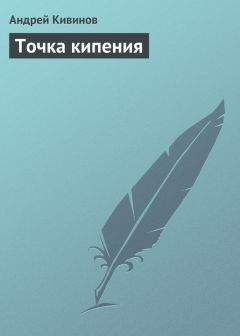 Андрей Кивинов

Точка кипения